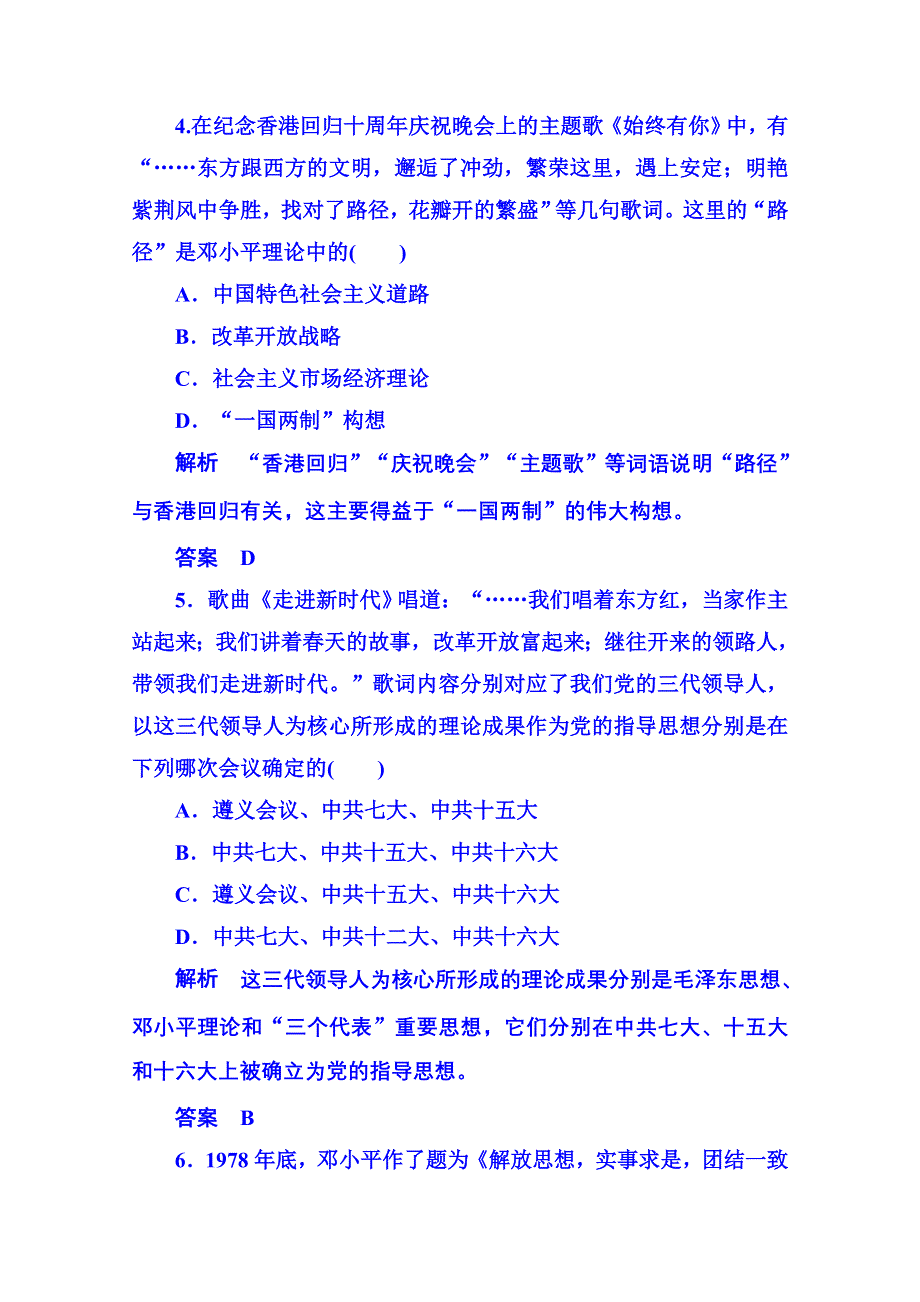 4.在纪念香港回归十周年庆祝晚会上的主题歌《始终有你》中，有“……东方跟西方的文明，邂逅了冲劲，繁荣这里，遇上安定；明艳紫荆风中争胜，找对了路径，花瓣开的繁盛”等几句歌词。这里的“路径”是邓小平理论中的(　　)

A．中国特色社会主义道路

B．改革开放战略

C．社会主义市场经济理论

D．“一国两制”构想

解析　“香港回归”“庆祝晚会”“主题歌”等词语说明“路径”与香港回归有关，这主要得益于“一国两制”的伟大构想。

答案　D

5．歌曲《走进新时代》唱道：“……我们唱着东方红，当家作主站起来；我们讲着春天的故事，改革开放富起来；继往开来的领路人，带领我们走进新时代。”歌词内容分别对应了我们党的三代领导人，以这三代领导人为核心所形成的理论成果作为党的指导思想分别是在下列哪次会议确定的(　　)

A．遵义会议、中共七大、中共十五大

B．中共七大、中共十五大、中共十六大

C．遵义会议、中共十五大、中共十六大

D．中共七大、中共十二大、中共十六大

解析　这三代领导人为核心所形成的理论成果分别是毛泽东思想、邓小平理论和“三个代表”重要思想，它们分别在中共七大、十五大和十六大上被确立为党的指导思想。

答案　B

6．1978年底，邓小平作了题为《解放思想，实事求是，团结一致